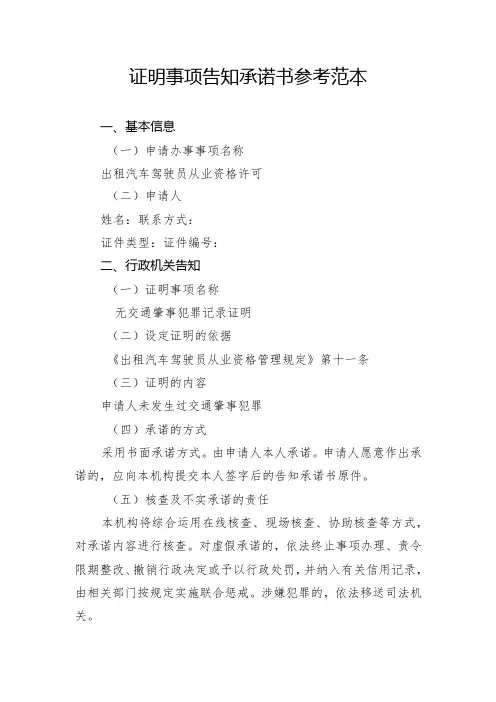 证明事项告知承诺书参考范本

一、基本信息

（一）申请办事事项名称

出租汽车驾驶员从业资格许可

（二）申请人

姓名：联系方式：

证件类型：证件编号：

二、行政机关告知

（一）证明事项名称

无交通肇事犯罪记录证明

（二）设定证明的依据

《出租汽车驾驶员从业资格管理规定》第十一条

（三）证明的内容

申请人未发生过交通肇事犯罪

（四）承诺的方式

采用书面承诺方式。由申请人本人承诺。申请人愿意作出承诺的，应向本机构提交本人签字后的告知承诺书原件。

（五）核查及不实承诺的责任

本机构将综合运用在线核查、现场核查、协助核查等方式，对承诺内容进行核查。对虚假承诺的，依法终止事项办理、责令限期整改、撤销行政决定或予以行政处罚，并纳入有关信用记录，由相关部门按规定实施联合惩戒。涉嫌犯罪的，依法移送司法机关。